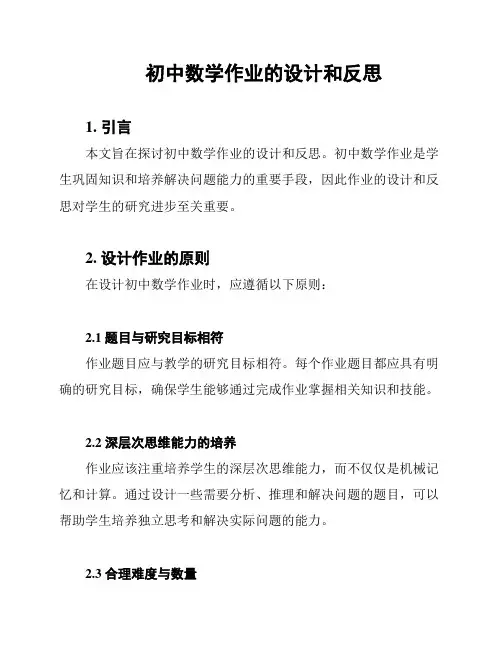 初中数学作业的设计和反思

1. 引言

本文旨在探讨初中数学作业的设计和反思。初中数学作业是学生巩固知识和培养解决问题能力的重要手段，因此作业的设计和反思对学生的研究进步至关重要。

2. 设计作业的原则

在设计初中数学作业时，应遵循以下原则：

2.1 题目与研究目标相符

作业题目应与教学的研究目标相符。每个作业题目都应具有明确的研究目标，确保学生能够通过完成作业掌握相关知识和技能。

2.2 深层次思维能力的培养

作业应该注重培养学生的深层次思维能力，而不仅仅是机械记忆和计算。通过设计一些需要分析、推理和解决问题的题目，可以帮助学生培养独立思考和解决实际问题的能力。

2.3 合理难度与数量